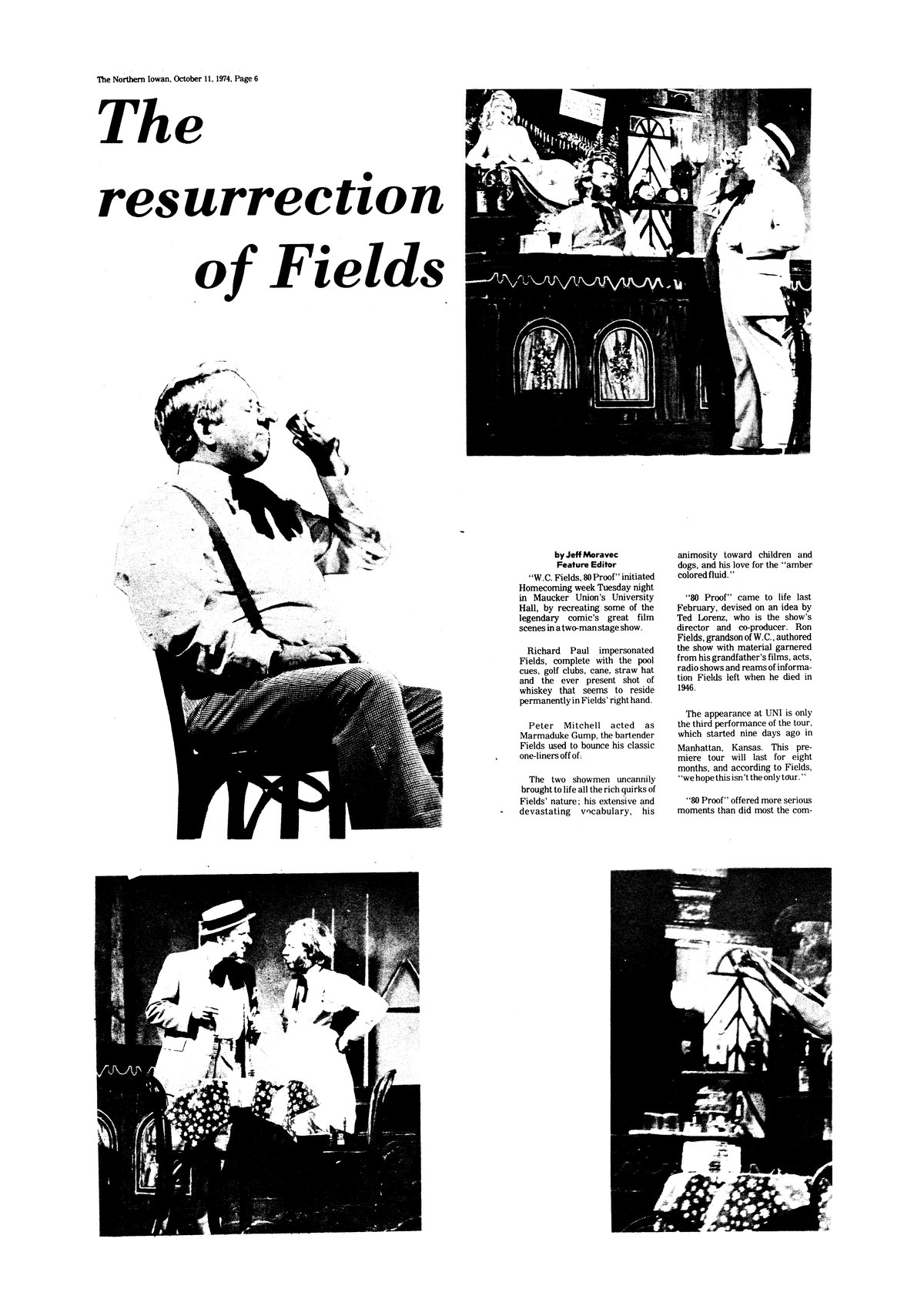 The Northern Iowan, October 11, 1974, Page 6

The resurrection of Fields

by Jeff Moravec
Feature Editor

"W.C. Fields, 80 Proof" initiated Homecoming week Tuesday night in Maucker Union's University Hall, by recreating some of the legendary comic's great film scenes in a two-man stage show.

Richard Paul impersonated Fields, complete with the pool cues, golf clubs, cane, straw hat and the ever present shot of whiskey that seems to reside permanently in Fields' right hand.

Peter Mitchell acted as Marmaduke Gump, the bartender Fields used to bounce his classic one-liners off of.

The two showmen uncannily brought to life all the rich quirks of Fields' nature; his extensive and devastating vocabulary, his animosity toward children and dogs, and his love for the "amber colored fluid."

"80 Proof" came to life last February, devised on an idea by Ted Lorenz, who is the show's director and co-producer. Ron Fields, grandson of W.C., authored the show with material garnered from his grandfather's films, acts, radio shows and reams of information Fields left when he died in 1946.

The appearance at UNI is only the third performance of the tour, which started nine days ago in Manhattan, Kansas. This premiere tour will last for eight months, and according to Fields, "we hope this isn't the only tour."

"80 Proof" offered more serious moments than did most the com-